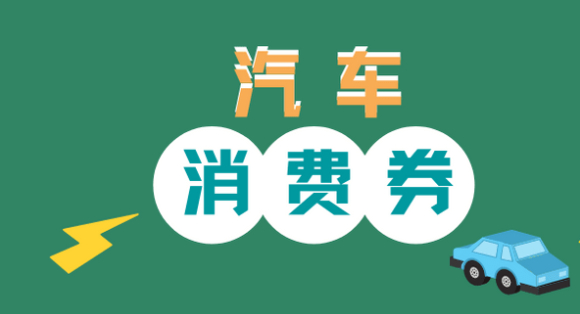 汽车

消费券